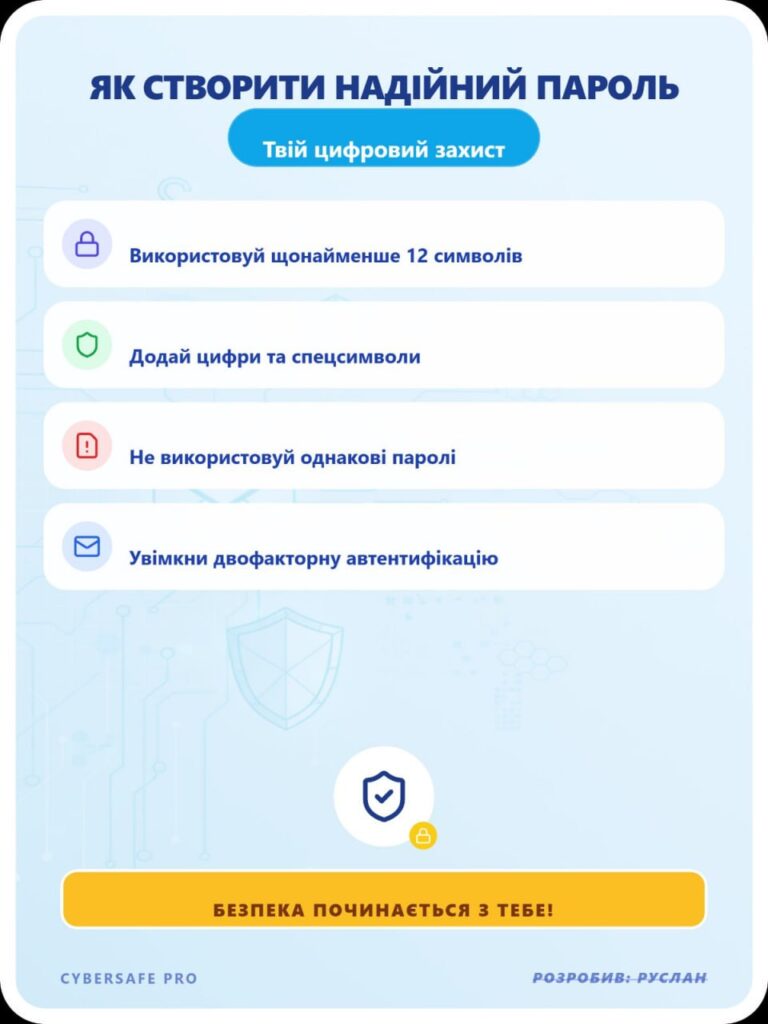 ЯК СТВОРИТИ НАДІЙНИЙ ПАРОЛЬ

Твій цифровий захист

Використовуй щонайменше 12 символів

Додай цифри та спецсимволи

Не використовуй однакові паролі

Увімкни двофакторну автентифікацію

БЕЗПЕКА ПОЧИНАЄТЬСЯ З ТЕБЕ!

CYBERSAFE PRO

РОЗРОБИВ: РУСЛАН